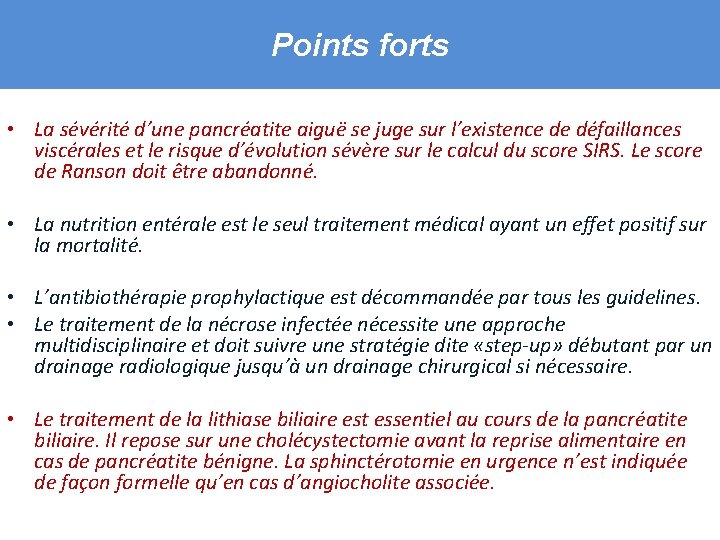 Points forts

• La sévérité d'une pancréatite aiguë se juge sur l'existence de défaillances viscérales et le risque d'évolution sévère sur le calcul du score SIRS. Le score de Ranson doit être abandonné.

• La nutrition entérale est le seul traitement médical ayant un effet positif sur la mortalité.

• L'antibiothérapie prophylactique est décommandée par tous les guidelines.
• Le traitement de la nécrose infectée nécessite une approche multidisciplinaire et doit suivre une stratégie dite «step-up» débutant par un drainage radiologique jusqu'à un drainage chirurgical si nécessaire.

• Le traitement de la lithiase biliaire est essentiel au cours de la pancréatite biliaire. Il repose sur une cholécystectomie avant la reprise alimentaire en cas de pancréatite bénigne. La sphinctérotomie en urgence n'est indiquée de façon formelle qu'en cas d'angiocholite associée.